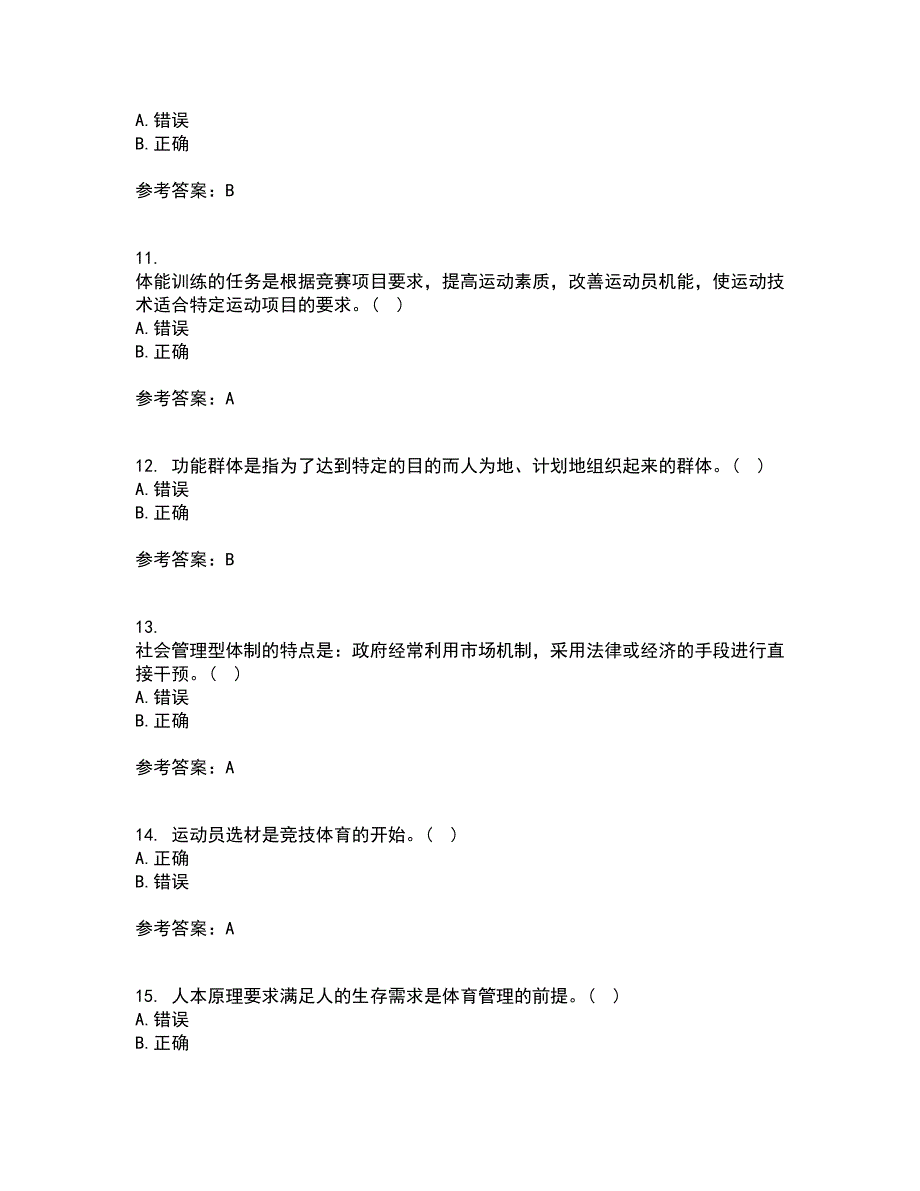 A. 错误
B. 正确

参考答案：B

11.
体能训练的任务是根据竞赛项目要求，提高运动素质，改善运动员机能，使运动技术适合特定运动项目的要求。（ ）
A. 错误
B. 正确

参考答案：A

12. 功能群体是指为了达到特定的目的而人为地、计划地组织起来的群体。（ ）
A. 错误
B. 正确

参考答案：B

13.
社会管理型体制的特点是：政府经常利用市场机制，采用法律或经济的手段进行直接干预。（ ）
A. 错误
B. 正确

参考答案：A

14. 运动员选材是竞技体育的开始。（ ）
A. 正确
B. 错误

参考答案：A

15. 人本原理要求满足人的生存需求是体育管理的前提。（ ）
A. 错误
B. 正确